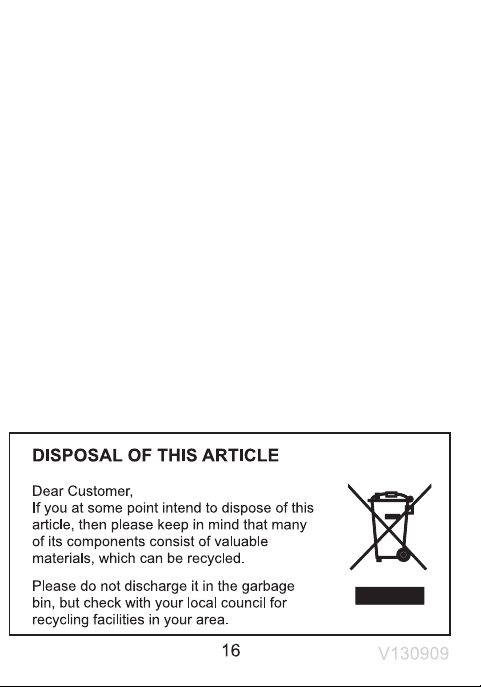 DISPOSAL OF THIS ARTICLE

Dear Customer,
If you at some point intend to dispose of this article, then please keep in mind that many of its components consist of valuable materials, which can be recycled.

Please do not discharge it in the garbage bin, but check with your local council for recycling facilities in your area.

16

V130909